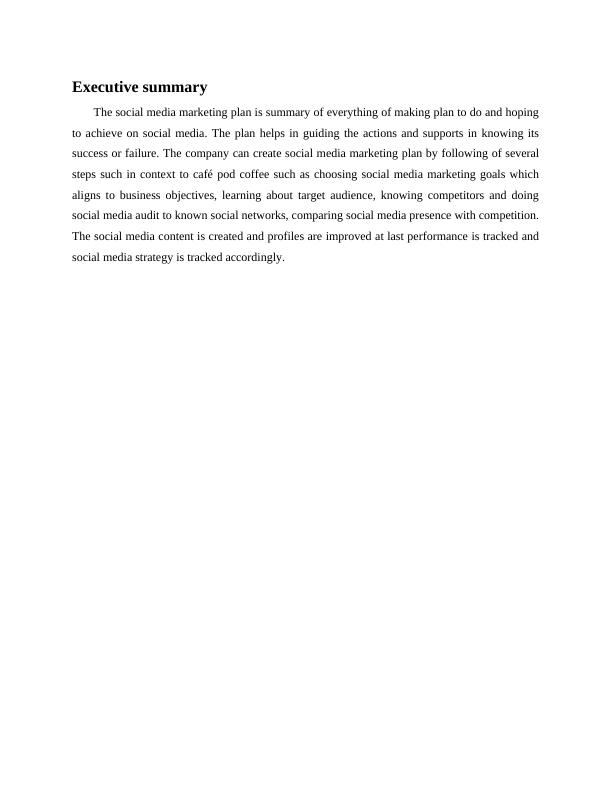 Executive summary

The social media marketing plan is summary of everything of making plan to do and hoping to achieve on social media. The plan helps in guiding the actions and supports in knowing its success or failure. The company can create social media marketing plan by following of several steps such in context to café pod coffee such as choosing social media marketing goals which aligns to business objectives, learning about target audience, knowing competitors and doing social media audit to known social networks, comparing social media presence with competition. The social media content is created and profiles are improved at last performance is tracked and social media strategy is tracked accordingly.